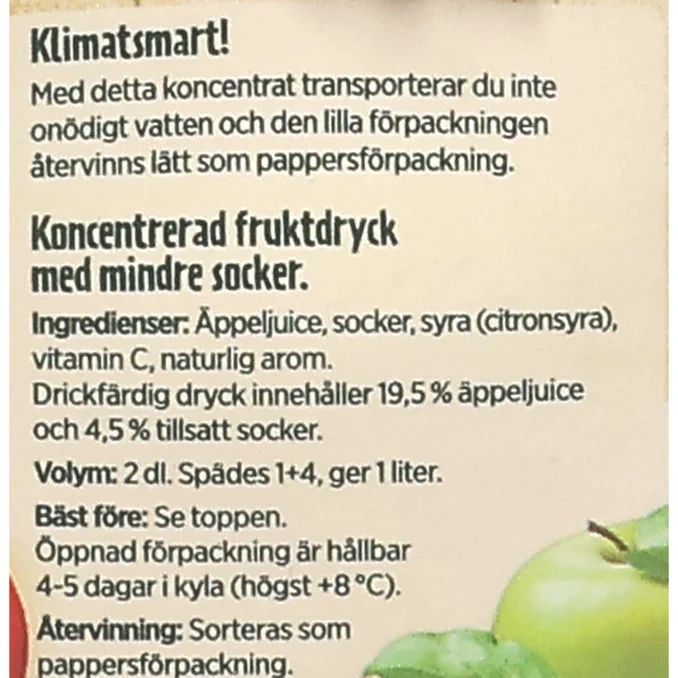 Klimatsmart!
Med detta koncentrat transporterar du inte onödigt vatten och den lilla förpackningen återvinns lätt som pappersförpackning.

Koncentrerad fruktdryck med mindre socker.

Ingredienser: Äppeljuice, socker, syra (citronsyra), vitamin C, naturlig arom.
Drickfärdig dryck innehåller 19,5 % äppeljuice och 4,5 % tillsatt socker.

Volym: 2 dl. Spädes 1+4, ger 1 liter.

Bäst före: Se toppen.
Öppnad förpackning är hållbar 4-5 dagar i kyla (högst +8 °C).

Återvinning: Sorteras som pappersförpackning.